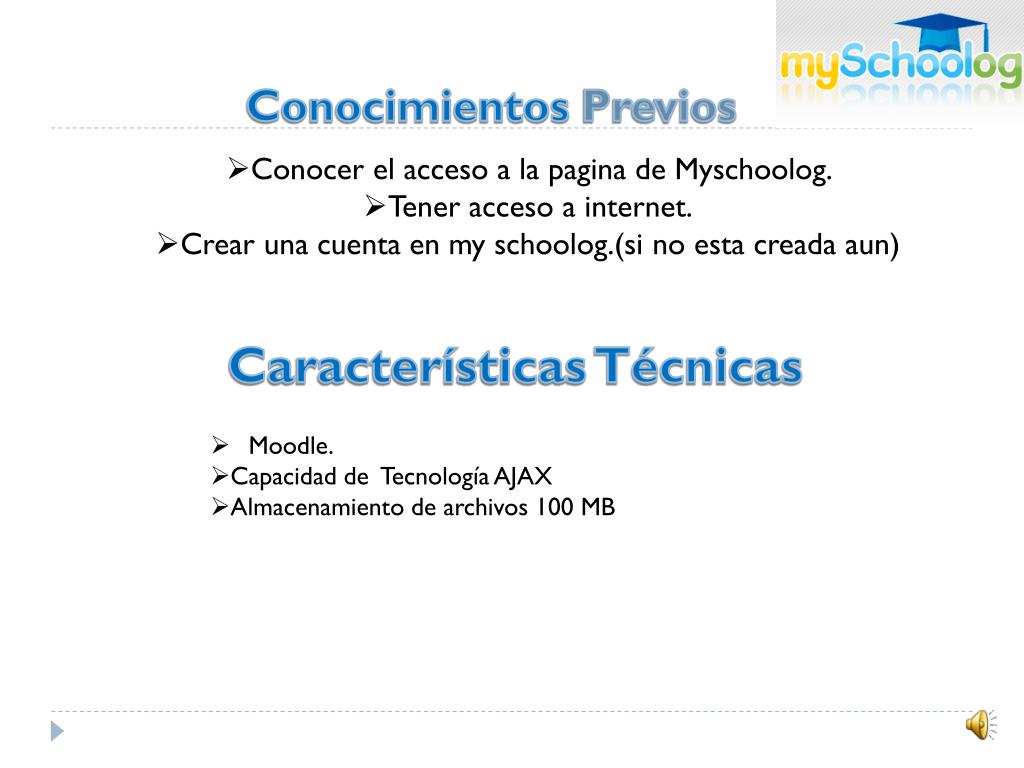 mySchoolog

Conocimientos Previos

➢Conocer el acceso a la pagina de Myschoolog.
➢Tener acceso a internet.
➢Crear una cuenta en my schoolog.(si no esta creada aun)

Características Técnicas

➢ Moodle.
➢Capacidad de Tecnología AJAX
➢Almacenamiento de archivos 100 MB